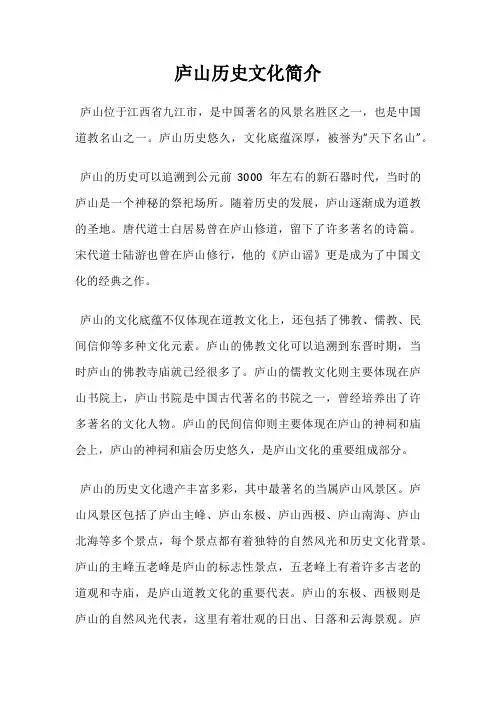 庐山历史文化简介

庐山位于江西省九江市，是中国著名的风景名胜区之一，也是中国道教名山之一。庐山历史悠久，文化底蕴深厚，被誉为“天下名山”。

庐山的历史可以追溯到公元前 3000 年左右的新石器时代，当时的庐山是一个神秘的祭祀场所。随着历史的发展，庐山逐渐成为道教的圣地。唐代道士白居易曾在庐山修道，留下了许多著名的诗篇。宋代道士陆游也曾在庐山修行，他的《庐山谣》更是成为了中国文化的经典之作。

庐山的文化底蕴不仅体现在道教文化上，还包括了佛教、儒教、民间信仰等多种文化元素。庐山的佛教文化可以追溯到东晋时期，当时庐山的佛教寺庙就已经很多了。庐山的儒教文化则主要体现在庐山书院上，庐山书院是中国古代著名的书院之一，曾经培养出了许多著名的文化人物。庐山的民间信仰则主要体现在庐山的神祠和庙会上，庐山的神祠和庙会历史悠久，是庐山文化的重要组成部分。

庐山的历史文化遗产丰富多彩，其中最著名的当属庐山风景区。庐山风景区包括了庐山主峰、庐山东极、庐山西极、庐山南海、庐山北海等多个景点，每个景点都有着独特的自然风光和历史文化背景。庐山的主峰五老峰是庐山的标志性景点，五老峰上有着许多古老的道观和寺庙，是庐山道教文化的重要代表。庐山的东极、西极则是庐山的自然风光代表，这里有着壮观的日出、日落和云海景观。庐